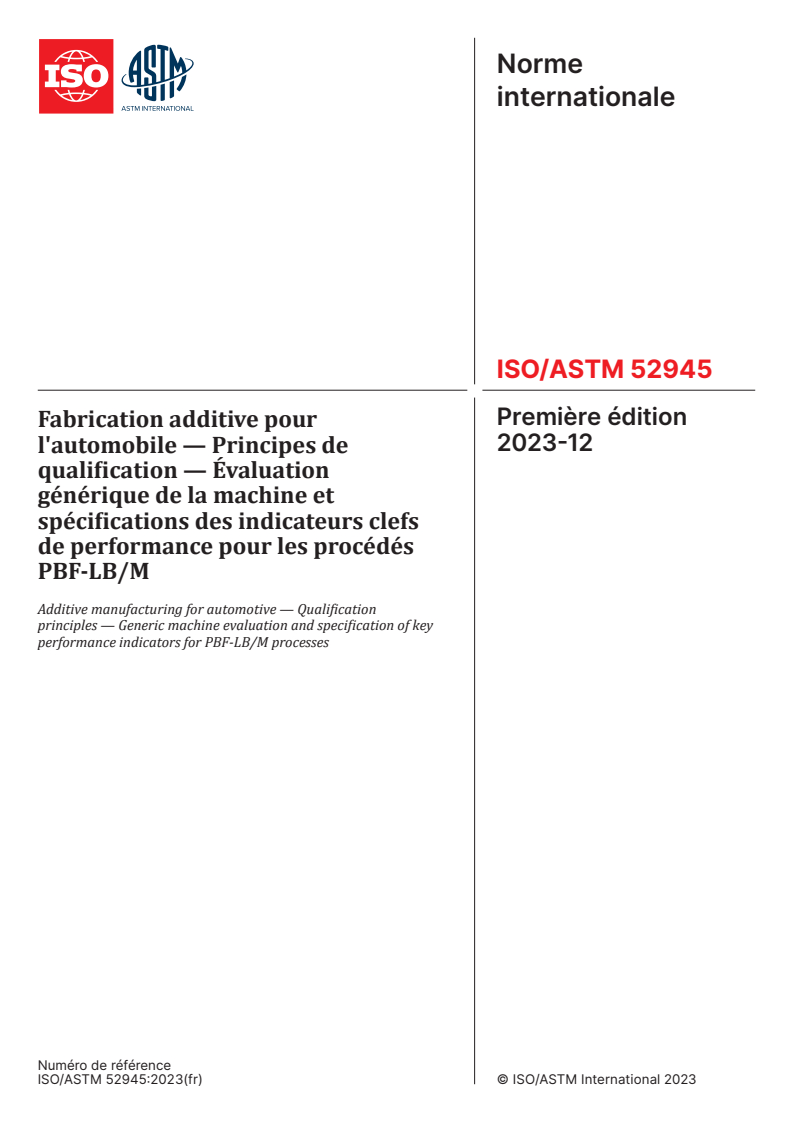 ISO

ASTM

ASTM INTERNATIONAL

Norme internationale

ISO/ASTM 52945

Première édition
2023-12

Fabrication additive pour l'automobile — Principes de qualification — Évaluation générique de la machine et spécifications des indicateurs clefs de performance pour les procédés PBF-LB/M

Additive manufacturing for automotive — Qualification principles — Generic machine evaluation and specification of key performance indicators for PBF-LB/M processes

Numéro de référence
ISO/ASTM 52945:2023(fr)

© ISO/ASTM International 2023